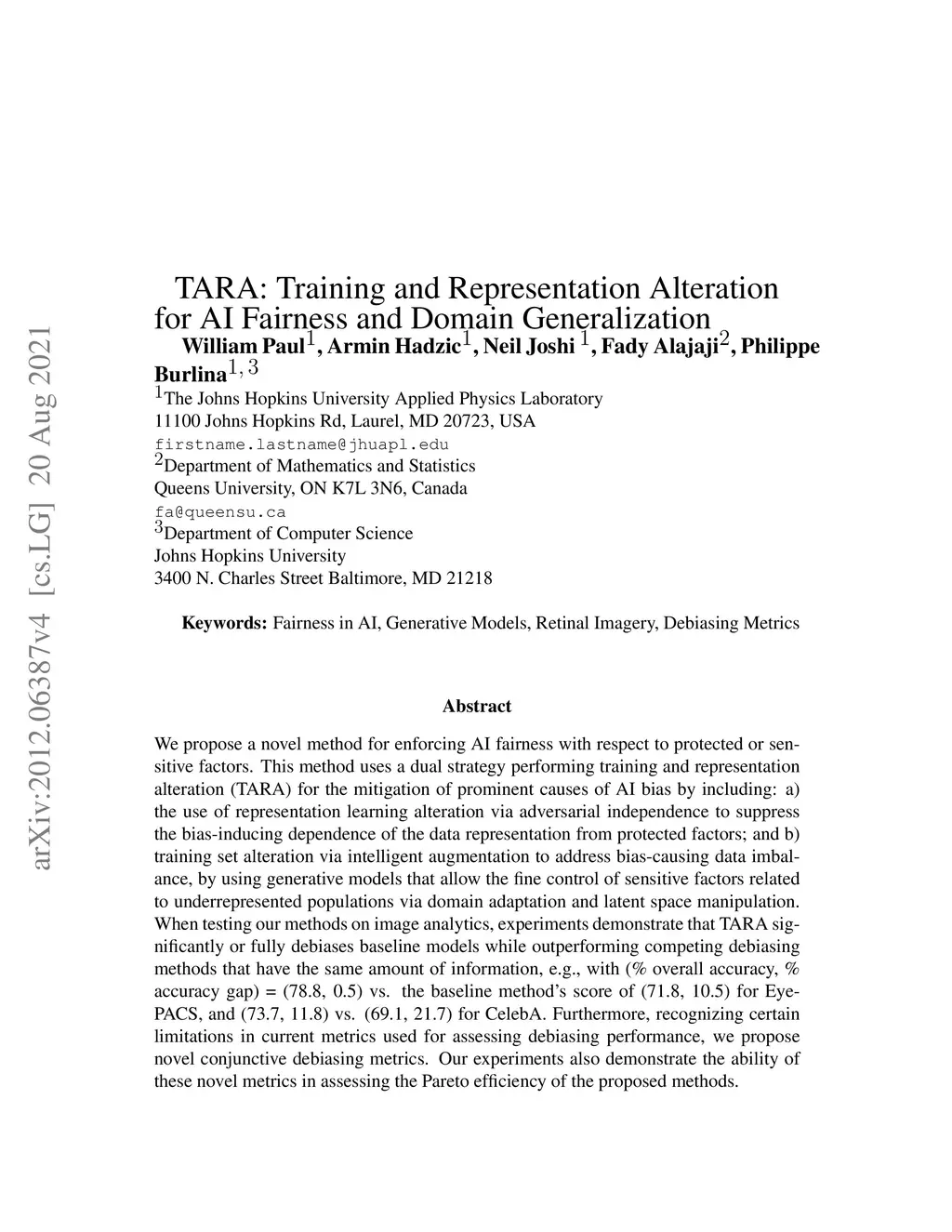 arXiv:2012.06387v4 [cs.LG] 20 Aug 2021

TARA: Training and Representation Alteration for AI Fairness and Domain Generalization

William Paul$^1$, Armin Hadzic$^1$, Neil Joshi $^1$, Fady Alajaji$^2$, Philippe Burlina$^{1,3}$

$^1$The Johns Hopkins University Applied Physics Laboratory
11100 Johns Hopkins Rd, Laurel, MD 20723, USA
firstname.lastname@jhuapl.edu
$^2$Department of Mathematics and Statistics
Queens University, ON K7L 3N6, Canada
fa@queensu.ca
$^3$Department of Computer Science
Johns Hopkins University
3400 N. Charles Street Baltimore, MD 21218

Keywords: Fairness in AI, Generative Models, Retinal Imagery, Debiasing Metrics

Abstract

We propose a novel method for enforcing AI fairness with respect to protected or sensitive factors. This method uses a dual strategy performing training and representation alteration (TARA) for the mitigation of prominent causes of AI bias by including: a) the use of representation learning alteration via adversarial independence to suppress the bias-inducing dependence of the data representation from protected factors; and b) training set alteration via intelligent augmentation to address bias-causing data imbalance, by using generative models that allow the fine control of sensitive factors related to underrepresented populations via domain adaptation and latent space manipulation. When testing our methods on image analytics, experiments demonstrate that TARA significantly or fully debiases baseline models while outperforming competing debiasing methods that have the same amount of information, e.g., with (% overall accuracy, % accuracy gap) = (78.8, 0.5) vs. the baseline method's score of (71.8, 10.5) for EyePACS, and (73.7, 11.8) vs. (69.1, 21.7) for CelebA. Furthermore, recognizing certain limitations in current metrics used for assessing debiasing performance, we propose novel conjunctive debiasing metrics. Our experiments also demonstrate the ability of these novel metrics in assessing the Pareto efficiency of the proposed methods.